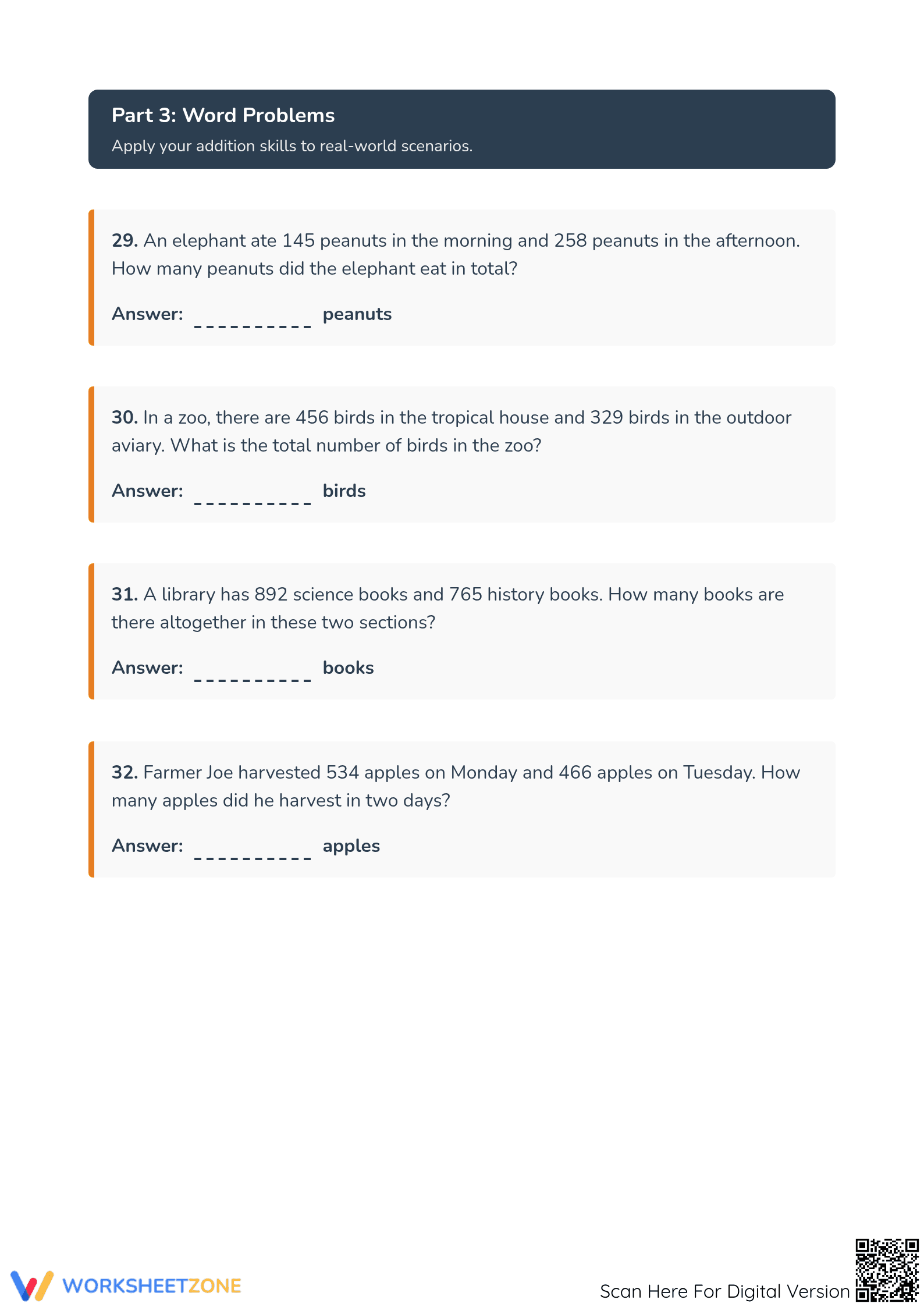 Part 3: Word Problems

Apply your addition skills to real-world scenarios.

29. An elephant ate 145 peanuts in the morning and 258 peanuts in the afternoon. How many peanuts did the elephant eat in total?

Answer: ____ peanuts

30. In a zoo, there are 456 birds in the tropical house and 329 birds in the outdoor aviary. What is the total number of birds in the zoo?

Answer: ____ birds

31. A library has 892 science books and 765 history books. How many books are there altogether in these two sections?

Answer: ____ books

32. Farmer Joe harvested 534 apples on Monday and 466 apples on Tuesday. How many apples did he harvest in two days?

Answer: ____ apples

WORKSHEETZONE

Scan Here For Digital Version